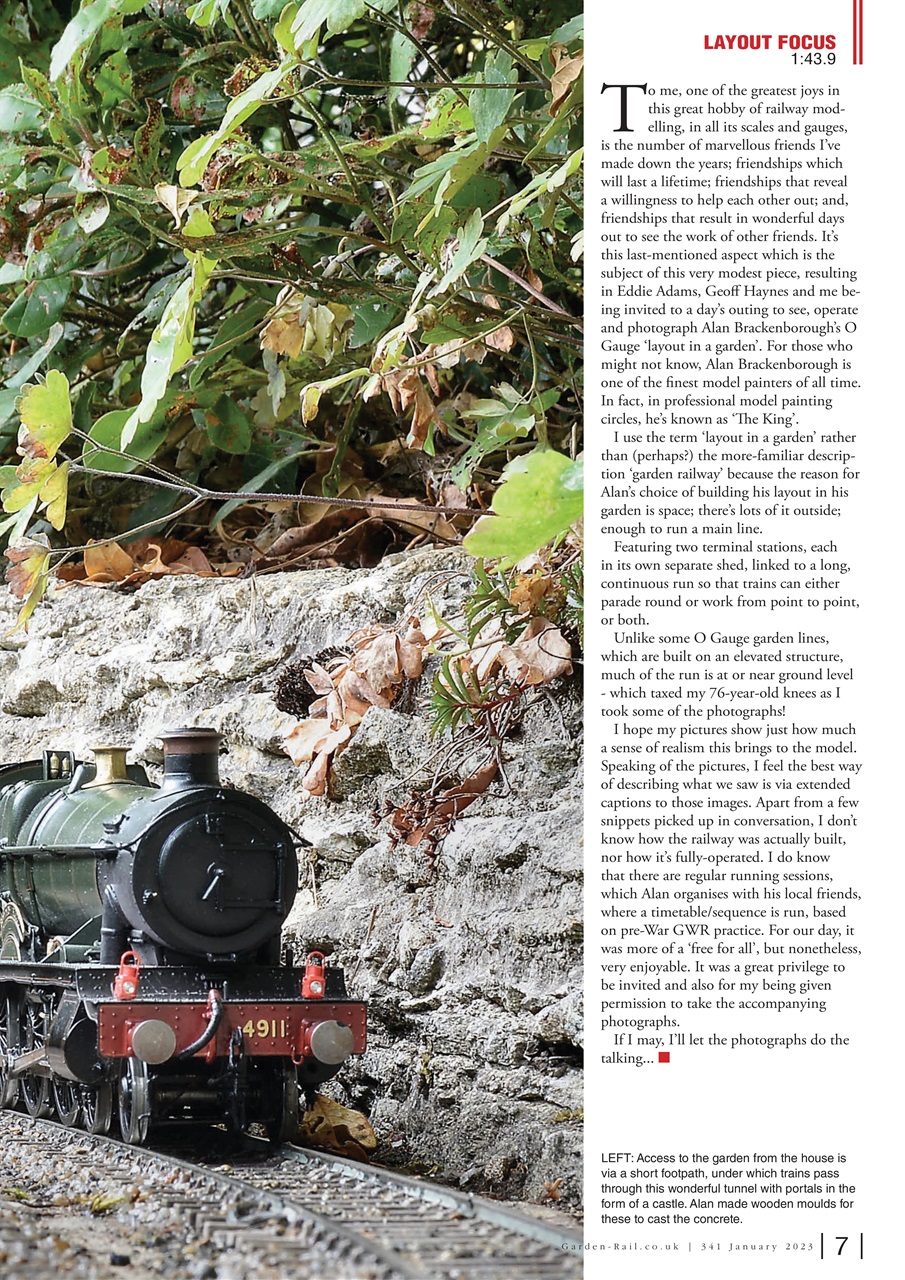 LAYOUT FOCUS
1:43.9

To me, one of the greatest joys in this great hobby of railway modelling, in all its scales and gauges, is the number of marvellous friends I've made down the years; friendships which will last a lifetime; friendships that reveal a willingness to help each other out; and, friendships that result in wonderful days out to see the work of other friends. It's this last-mentioned aspect which is the subject of this very modest piece, resulting in Eddie Adams, Geoff Haynes and me being invited to a day's outing to see, operate and photograph Alan Brackenborough's O Gauge 'layout in a garden'. For those who might not know, Alan Brackenborough is one of the finest model painters of all time. In fact, in professional model painting circles, he's known as 'The King'.

I use the term 'layout in a garden' rather than (perhaps?) the more-familiar description 'garden railway' because the reason for Alan's choice of building his layout in his garden is space; there's lots of it outside; enough to run a main line.

Featuring two terminal stations, each in its own separate shed, linked to a long, continuous run so that trains can either parade round or work from point to point, or both.

Unlike some O Gauge garden lines, which are built on an elevated structure, much of the run is at or near ground level - which taxed my 76-year-old knees as I took some of the photographs!

I hope my pictures show just how much a sense of realism this brings to the model. Speaking of the pictures, I feel the best way of describing what we saw is via extended captions to those images. Apart from a few snippets picked up in conversation, I don't know how the railway was actually built, nor how it's fully-operated. I do know that there are regular running sessions, which Alan organises with his local friends, where a timetable/sequence is run, based on pre-War GWR practice. For our day, it was more of a 'free for all', but nonetheless, very enjoyable. It was a great privilege to be invited and also for my being given permission to take the accompanying photographs.

If I may, I'll let the photographs do the talking...

4911

LEFT: Access to the garden from the house is via a short footpath, under which trains pass through this wonderful tunnel with portals in the form of a castle. Alan made wooden moulds for these to cast the concrete.

Garden-Rail.co.uk | 341 January 2023 | 7